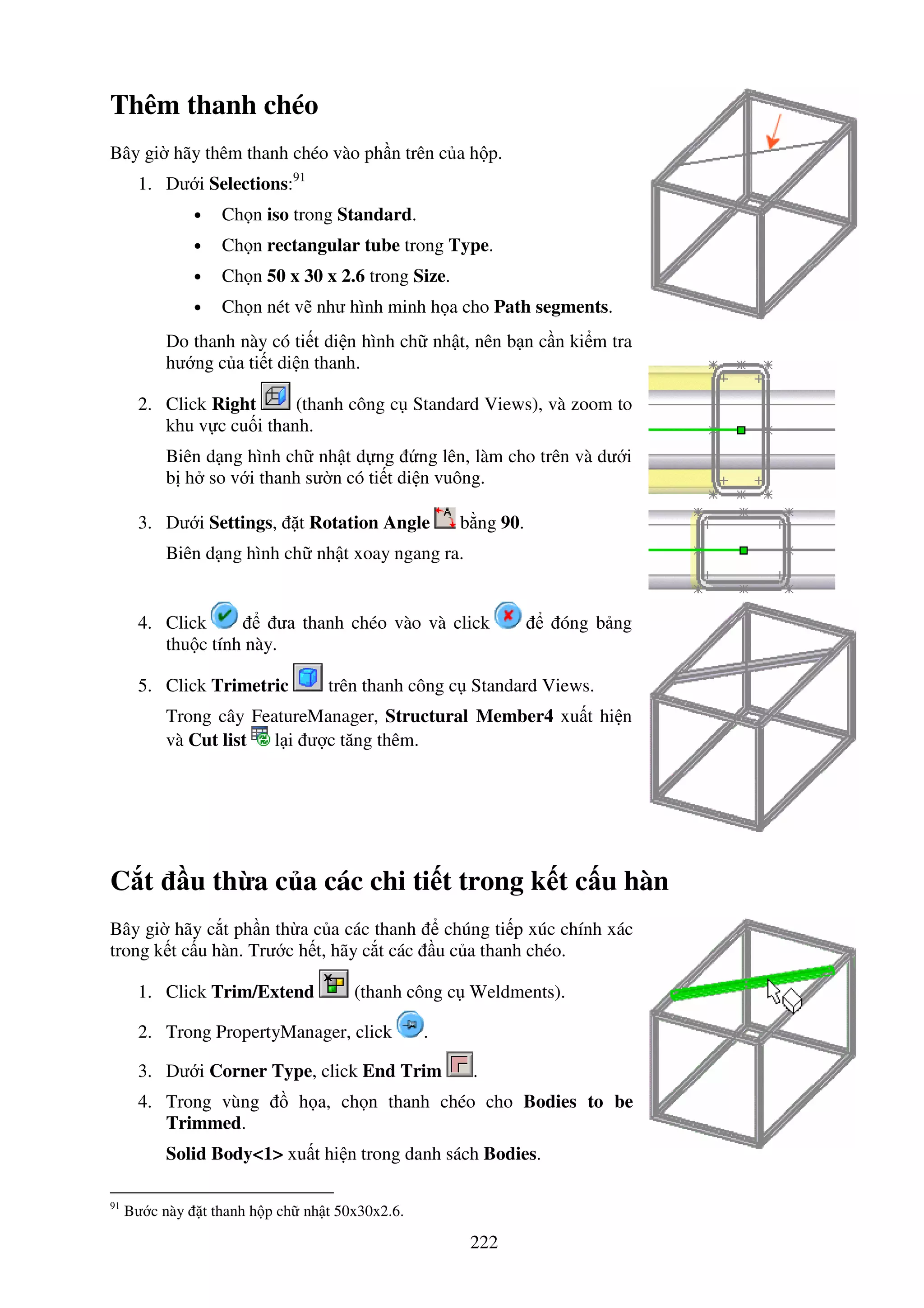 Thêm thanh chéo

Bây giờ hãy thêm thanh chéo vào phần trên của hộp.

1. Dưới Selections:$^{91}$

• Chọn iso trong Standard.
• Chọn rectangular tube trong Type.
• Chọn 50 x 30 x 2.6 trong Size.
• Chọn nét vẽ như hình minh họa cho Path segments.

Do thanh này có tiết diện hình chữ nhật, nên bạn cần kiểm tra hướng của tiết diện thanh.

2. Click Right (thanh công cụ Standard Views), và zoom to khu vực cuối thanh.

Biên dạng hình chữ nhật dựng đứng lên, làm cho trên và dưới bị hở so với thanh sườn có tiết diện vuông.

3. Dưới Settings, đặt Rotation Angle bằng 90.

Biên dạng hình chữ nhật xoay ngang ra.

4. Click để đưa thanh chéo vào và click để đóng bảng thuộc tính này.

5. Click Trimetric trên thanh công cụ Standard Views.

Trong cây FeatureManager, Structural Member4 xuất hiện và Cut list lại được tăng thêm.

Cắt đầu thừa của các chi tiết trong kết cấu hàn

Bây giờ hãy cắt phần thừa của các thanh để chúng tiếp xúc chính xác trong kết cấu hàn. Trước hết, hãy cắt các đầu của thanh chéo.

1. Click Trim/Extend (thanh công cụ Weldments).

2. Trong PropertyManager, click .

3. Dưới Corner Type, click End Trim .

4. Trong vùng đồ họa, chọn thanh chéo cho Bodies to be Trimmed.

Solid Body<1> xuất hiện trong danh sách Bodies.

$^{91}$ Bước này đặt thanh hộp chữ nhật 50x30x2.6.

222